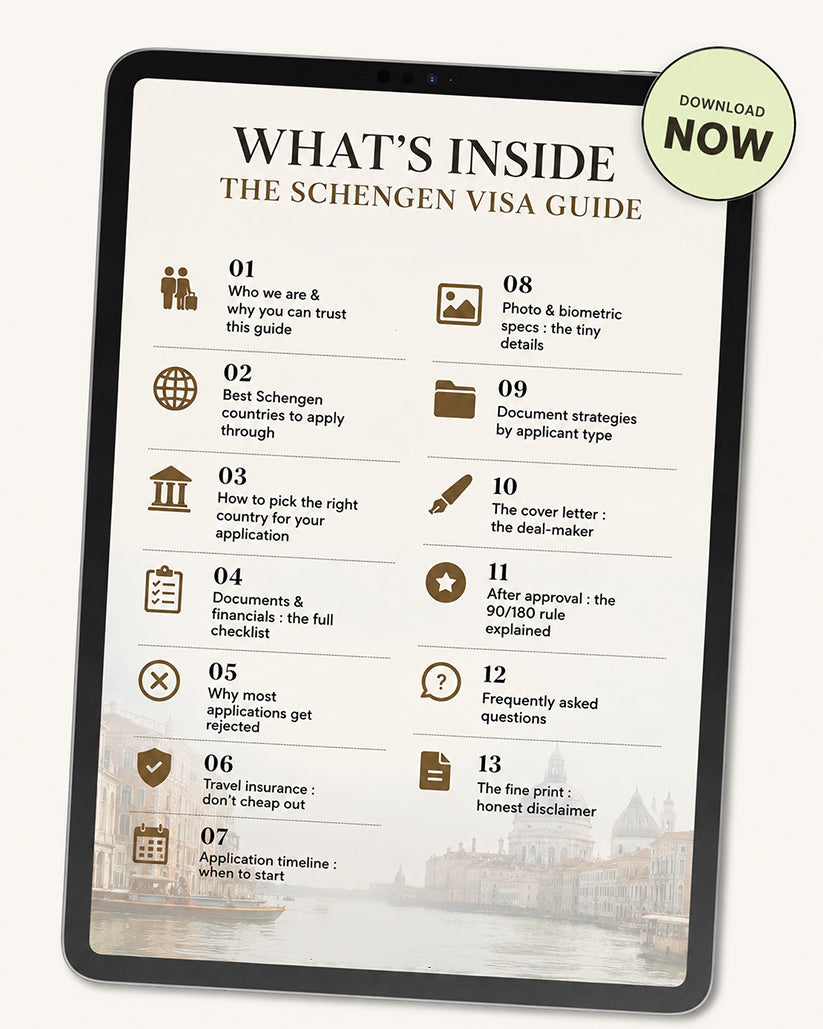 DOWNLOAD
NOW

WHAT'S INSIDE
THE SCHENGEN VISA GUIDE

01
Who we are & why you can trust this guide

02
Best Schengen countries to apply through

03
How to pick the right country for your application

04
Documents & financials : the full checklist

05
Why most applications get rejected

06
Travel insurance : don't cheap out

07
Application timeline : when to start

08
Photo & biometric specs : the tiny details

09
Document strategies by applicant type

10
The cover letter : the deal-maker

11
After approval : the 90/180 rule explained

12
Frequently asked questions

13
The fine print : honest disclaimer